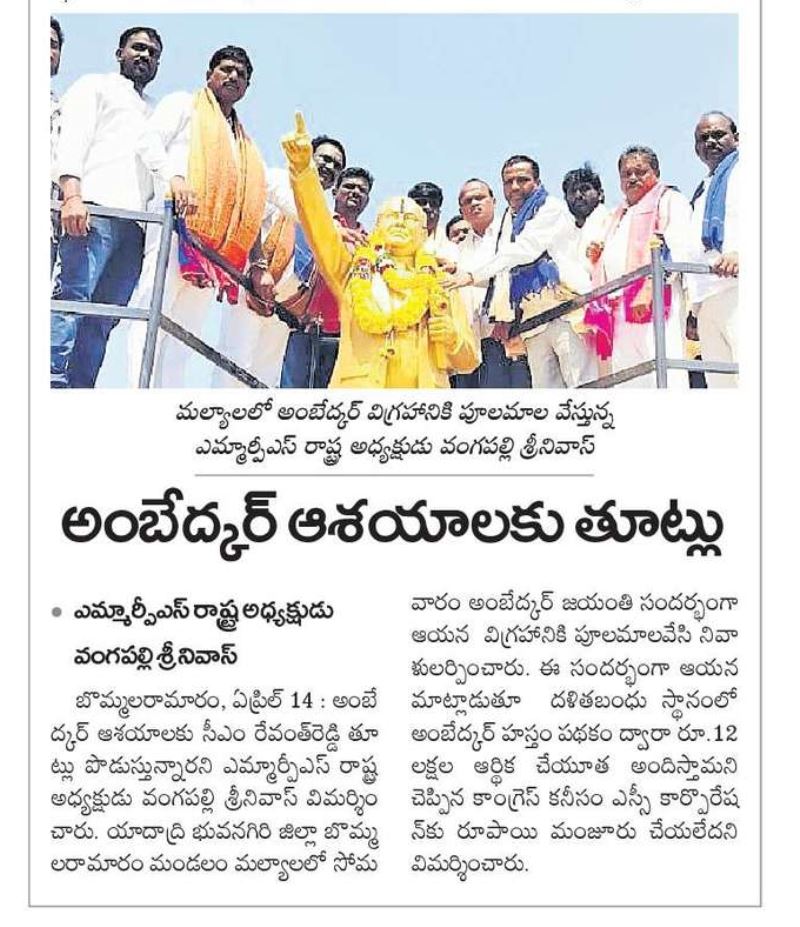 మల్యాలలో అంబేద్కర్ విగ్రహానికి పూలమాల వేస్తున్న ఎమ్మార్పీఎస్ రాష్ట్ర అధ్యక్షుడు వంగపల్లి శ్రీనివాస్

అంబేద్కర్ ఆశయాలకు తూట్లు

• ఎమ్మార్పీఎస్ రాష్ట్ర అధ్యక్షుడు వంగపల్లి శ్రీనివాస్

బొమ్మలరామారం, ఏప్రిల్ 14 : అంబేద్కర్ ఆశయాలకు సీఎం రేవంత్‌రెడ్డి తూట్లు పొడుస్తున్నారని ఎమ్మార్పీఎస్ రాష్ట్ర అధ్యక్షుడు వంగపల్లి శ్రీనివాస్ విమర్శించారు. యాదాద్రి భువనగిరి జిల్లా బొమ్మలరామారం మండలం మల్యాలలో సోమవారం అంబేద్కర్ జయంతి సందర్భంగా ఆయన విగ్రహానికి పూలమాలవేసి నివాళులర్పించారు. ఈ సందర్భంగా ఆయన మాట్లాడుతూ దళితబంధు స్థానంలో అంబేద్కర్ హస్తం పథకం ద్వారా రూ.12 లక్షల ఆర్థిక చేయూత అందిస్తామని చెప్పిన కాంగ్రెస్ కనీసం ఎస్సీ కార్పొరేషన్‌కు రూపాయి మంజూరు చేయలేదని విమర్శించారు.